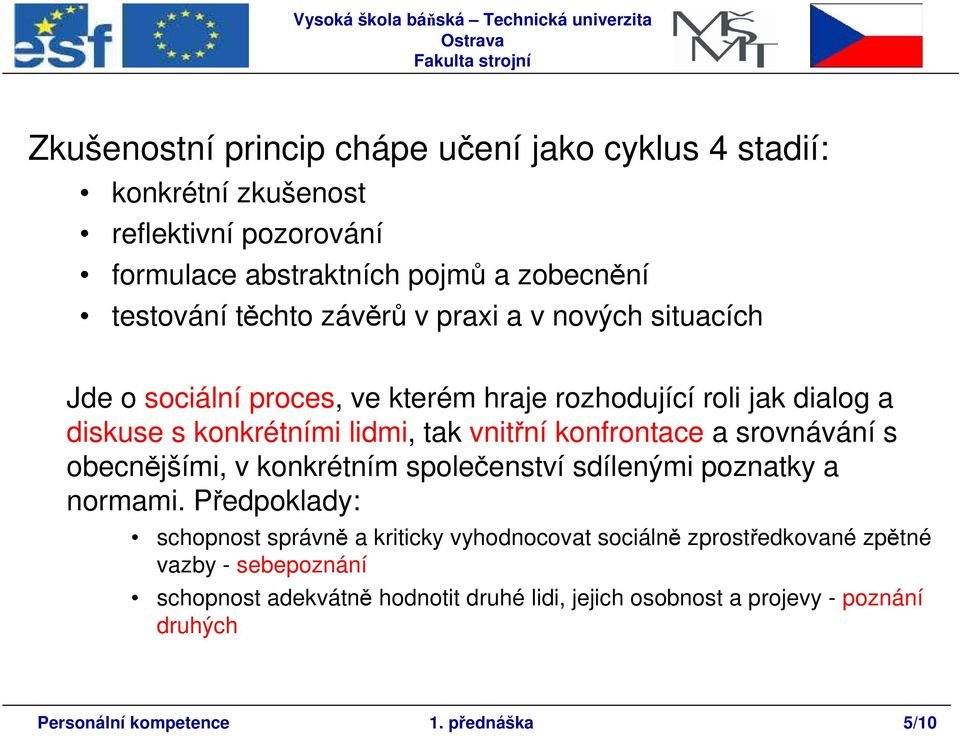 esf

Vysoká škola báňská – Technická univerzita Ostrava
Fakulta strojní

MŠMT

Zkušenostní princip chápe učení jako cyklus 4 stadií:
• konkrétní zkušenost
• reflektivní pozorování
• formulace abstraktních pojmů a zobecnění
• testování těchto závěrů v praxi a v nových situacích

Jde o sociální proces, ve kterém hraje rozhodující roli jak dialog a diskuse s konkrétními lidmi, tak vnitřní konfrontace a srovnávání s obecnějšími, v konkrétním společenství sdílenými poznatky a normami. Předpoklady:
• schopnost správně a kriticky vyhodnocovat sociálně zprostředkované zpětné vazby - sebepoznání
• schopnost adekvátně hodnotit druhé lidi, jejich osobnost a projevy - poznání druhých

Personální kompetence
1. přednáška
5/10